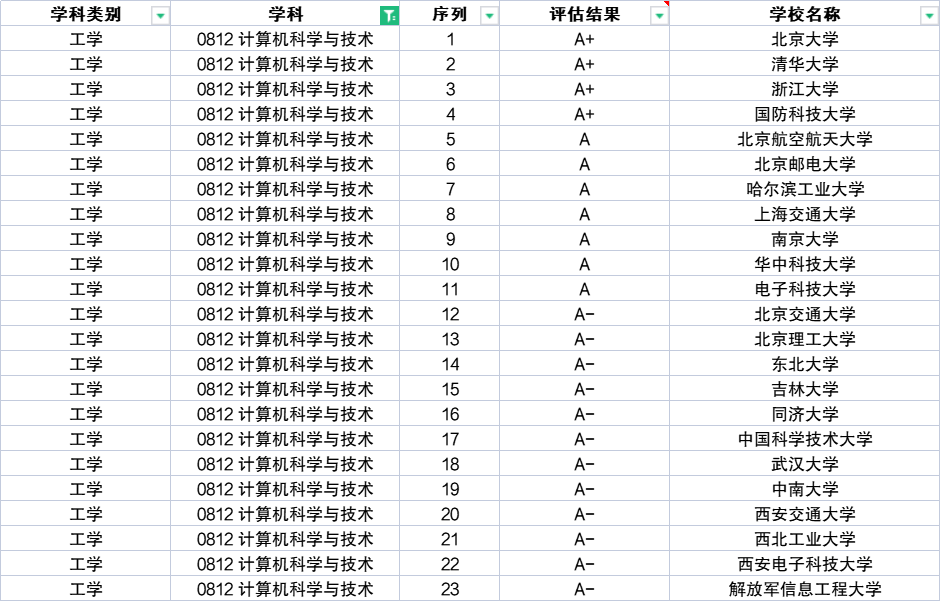 | 学科类别 | 学科 | 序列 | 评估结果 | 学校名称 |
|---|---|---|---|---|
| 工学 | 0812 计算机科学与技术 | 1 | A+ | 北京大学 |
| 工学 | 0812 计算机科学与技术 | 2 | A+ | 清华大学 |
| 工学 | 0812 计算机科学与技术 | 3 | A+ | 浙江大学 |
| 工学 | 0812 计算机科学与技术 | 4 | A+ | 国防科技大学 |
| 工学 | 0812 计算机科学与技术 | 5 | A | 北京航空航天大学 |
| 工学 | 0812 计算机科学与技术 | 6 | A | 北京邮电大学 |
| 工学 | 0812 计算机科学与技术 | 7 | A | 哈尔滨工业大学 |
| 工学 | 0812 计算机科学与技术 | 8 | A | 上海交通大学 |
| 工学 | 0812 计算机科学与技术 | 9 | A | 南京大学 |
| 工学 | 0812 计算机科学与技术 | 10 | A | 华中科技大学 |
| 工学 | 0812 计算机科学与技术 | 11 | A | 电子科技大学 |
| 工学 | 0812 计算机科学与技术 | 12 | A- | 北京交通大学 |
| 工学 | 0812 计算机科学与技术 | 13 | A- | 北京理工大学 |
| 工学 | 0812 计算机科学与技术 | 14 | A- | 东北大学 |
| 工学 | 0812 计算机科学与技术 | 15 | A- | 吉林大学 |
| 工学 | 0812 计算机科学与技术 | 16 | A- | 同济大学 |
| 工学 | 0812 计算机科学与技术 | 17 | A- | 中国科学技术大学 |
| 工学 | 0812 计算机科学与技术 | 18 | A- | 武汉大学 |
| 工学 | 0812 计算机科学与技术 | 19 | A- | 中南大学 |
| 工学 | 0812 计算机科学与技术 | 20 | A- | 西安交通大学 |
| 工学 | 0812 计算机科学与技术 | 21 | A- | 西北工业大学 |
| 工学 | 0812 计算机科学与技术 | 22 | A- | 西安电子科技大学 |
| 工学 | 0812 计算机科学与技术 | 23 | A- | 解放军信息工程大学 |